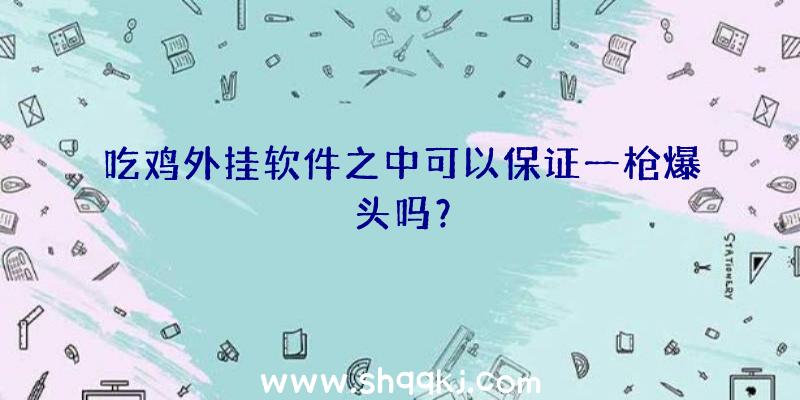 吃鸡外挂软件之中可以保证一枪爆头吗?

STATIONERY

www.shqqkj.com